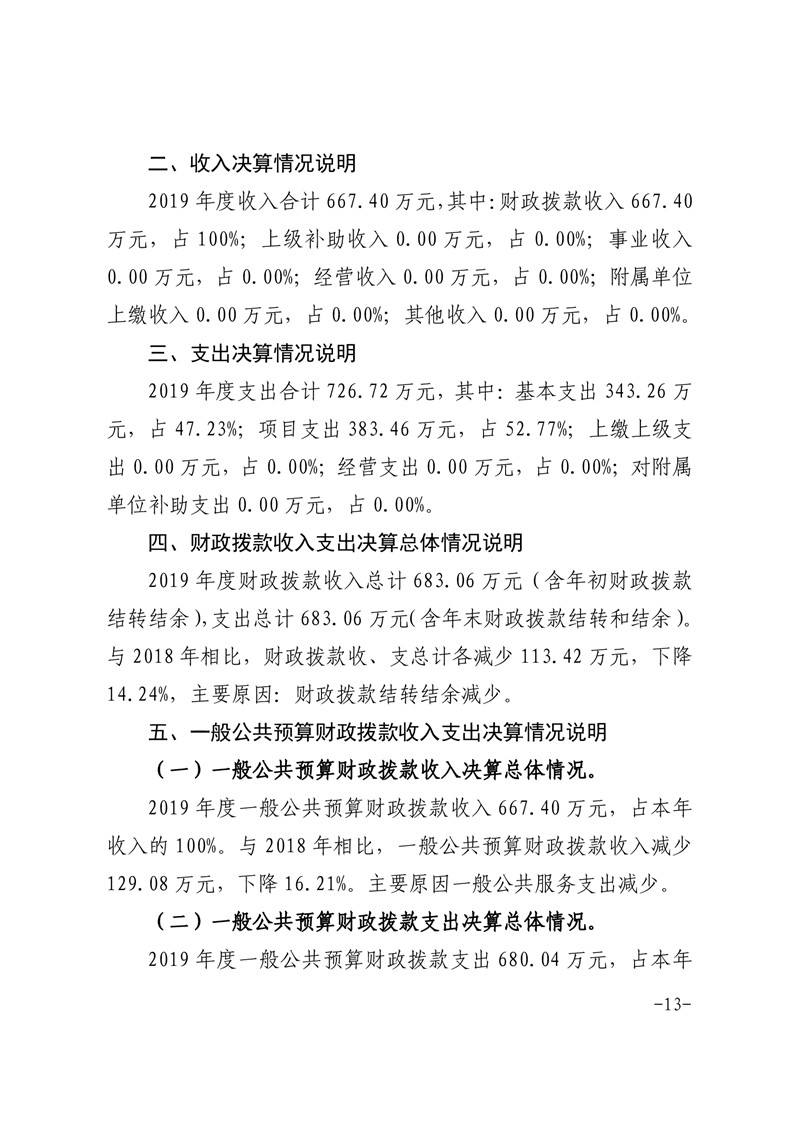 二、收入决算情况说明

2019 年度收入合计 667.40 万元，其中：财政拨款收入 667.40 万元，占 100%；上级补助收入 0.00 万元，占 0.00%；事业收入 0.00 万元，占 0.00%；经营收入 0.00 万元，占 0.00%；附属单位上缴收入 0.00 万元，占 0.00%；其他收入 0.00 万元，占 0.00%。

三、支出决算情况说明

2019 年度支出合计 726.72 万元，其中：基本支出 343.26 万元，占 47.23%；项目支出 383.46 万元，占 52.77%；上缴上级支出 0.00 万元，占 0.00%；经营支出 0.00 万元，占 0.00%；对附属单位补助支出 0.00 万元，占 0.00%。

四、财政拨款收入支出决算总体情况说明

2019 年度财政拨款收入总计 683.06 万元（含年初财政拨款结转结余），支出总计 683.06 万元（含年末财政拨款结转和结余）。与 2018 年相比，财政拨款收、支总计各减少 113.42 万元，下降 14.24%，主要原因：财政拨款结转结余减少。

五、一般公共预算财政拨款收入支出决算情况说明

（一）一般公共预算财政拨款收入决算总体情况。

2019 年度一般公共预算财政拨款收入 667.40 万元，占本年收入的 100%。与 2018 年相比，一般公共预算财政拨款收入减少 129.08 万元，下降 16.21%。主要原因一般公共服务支出减少。

（二）一般公共预算财政拨款支出决算总体情况。

2019 年度一般公共预算财政拨款支出 680.04 万元，占本年

-13-